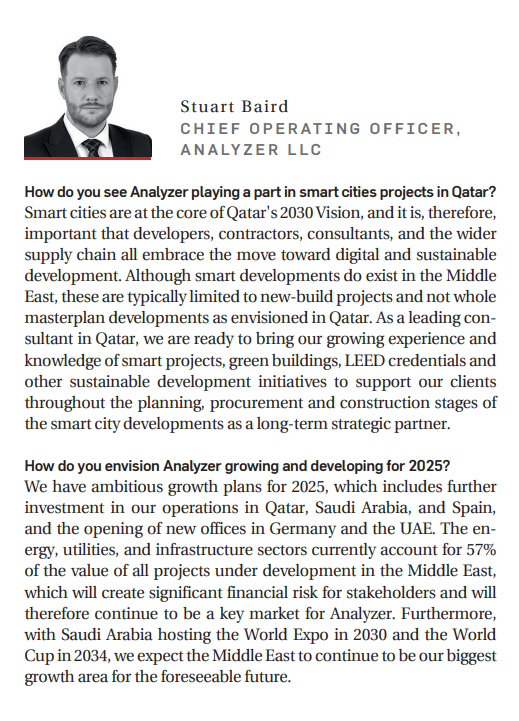 Stuart Baird
CHIEF OPERATING OFFICER, ANALYZER LLC

How do you see Analyzer playing a part in smart cities projects in Qatar?
Smart cities are at the core of Qatar's 2030 Vision, and it is, therefore, important that developers, contractors, consultants, and the wider supply chain all embrace the move toward digital and sustainable development. Although smart developments do exist in the Middle East, these are typically limited to new-build projects and not whole masterplan developments as envisioned in Qatar. As a leading consultant in Qatar, we are ready to bring our growing experience and knowledge of smart projects, green buildings, LEED credentials and other sustainable development initiatives to support our clients throughout the planning, procurement and construction stages of the smart city developments as a long-term strategic partner.

How do you envision Analyzer growing and developing for 2025?
We have ambitious growth plans for 2025, which includes further investment in our operations in Qatar, Saudi Arabia, and Spain, and the opening of new offices in Germany and the UAE. The energy, utilities, and infrastructure sectors currently account for 57% of the value of all projects under development in the Middle East, which will create significant financial risk for stakeholders and will therefore continue to be a key market for Analyzer. Furthermore, with Saudi Arabia hosting the World Expo in 2030 and the World Cup in 2034, we expect the Middle East to continue to be our biggest growth area for the foreseeable future.